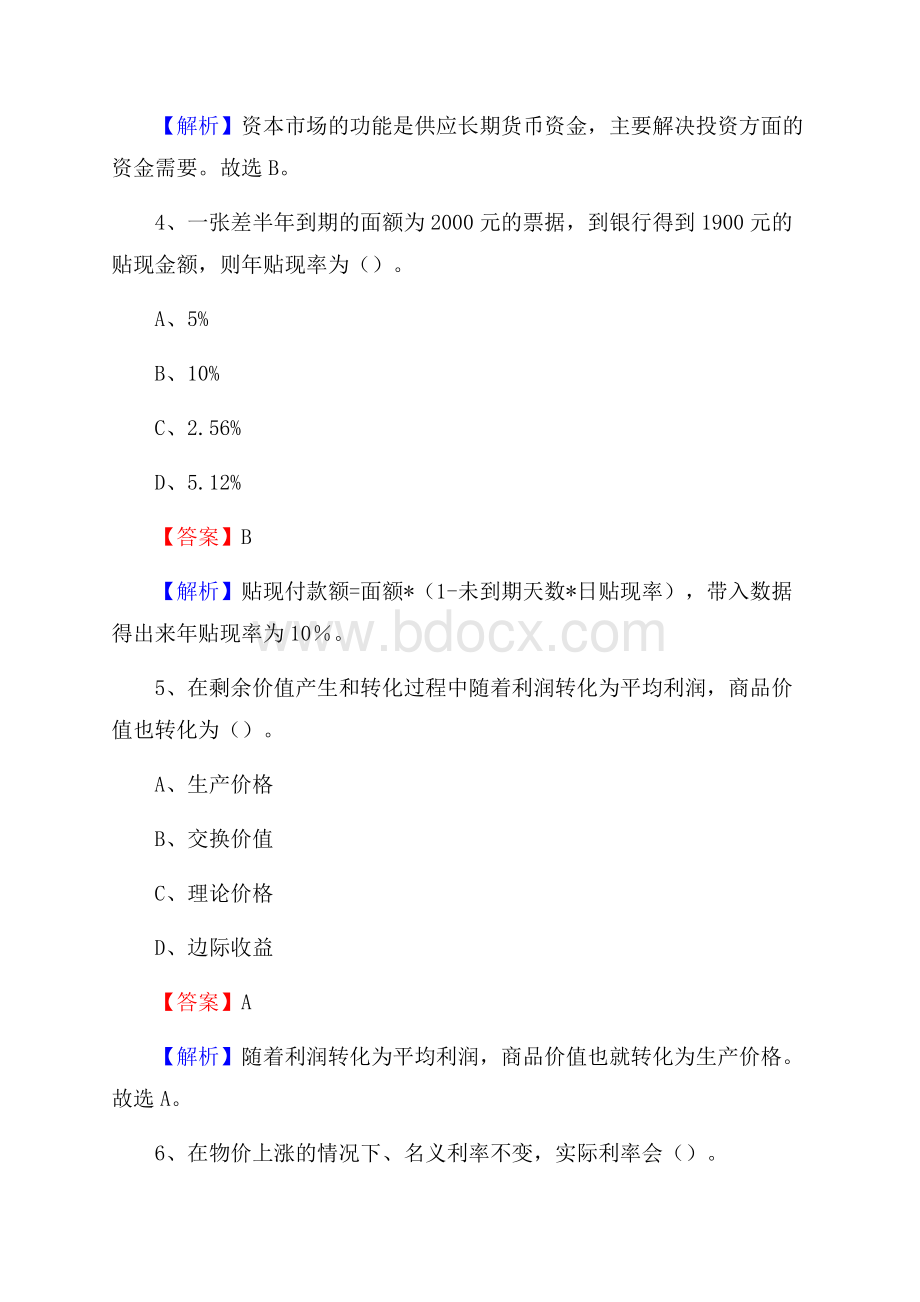 【解析】资本市场的功能是供应长期货币资金，主要解决投资方面的资金需要。故选 B。

4、一张差半年到期的面额为 2000 元的票据，到银行得到 1900 元的贴现金额，则年贴现率为（）。

A、5%

B、10%

C、2.56%

D、5.12%

【答案】B

【解析】贴现付款额=面额*（1-未到期天数*日贴现率），带入数据得出来年贴现率为 10%。

www.bdocx.com

5、在剩余价值产生和转化过程中随着利润转化为平均利润，商品价值也转化为（）。

A、生产价格

B、交换价值

C、理论价格

D、边际收益

【答案】A

【解析】随着利润转化为平均利润，商品价值也就转化为生产价格。故选 A。

6、在物价上涨的情况下、名义利率不变，实际利率会（）。